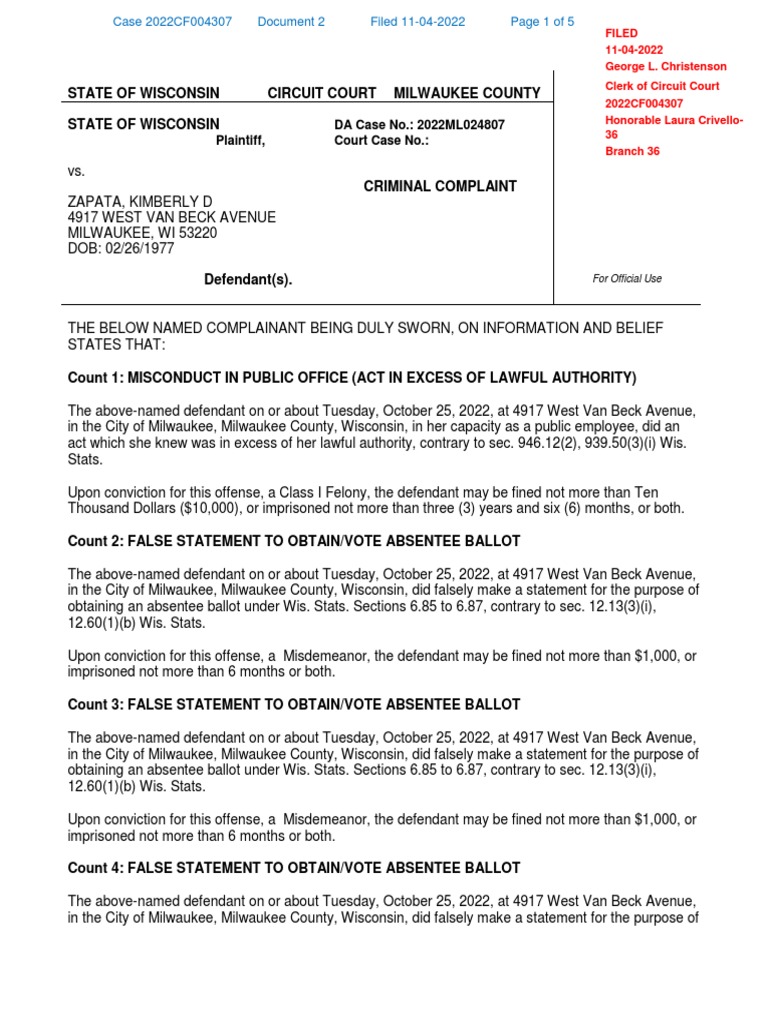 Case 2022CF004307 Document 2 Filed 11-04-2022 Page 1 of 5

FILED
11-04-2022
George L. Christenson
Clerk of Circuit Court
2022CF004307
Honorable Laura Crivello-36
Branch 36

STATE OF WISCONSIN CIRCUIT COURT MILWAUKEE COUNTY

STATE OF WISCONSIN
Plaintiff,

DA Case No.: 2022ML024807
Court Case No.:

vs.

CRIMINAL COMPLAINT

ZAPATA, KIMBERLY D
4917 WEST VAN BECK AVENUE
MILWAUKEE, WI 53220
DOB: 02/26/1977

Defendant(s).

For Official Use

THE BELOW NAMED COMPLAINANT BEING DULY SWORN, ON INFORMATION AND BELIEF STATES THAT:

Count 1: MISCONDUCT IN PUBLIC OFFICE (ACT IN EXCESS OF LAWFUL AUTHORITY)

The above-named defendant on or about Tuesday, October 25, 2022, at 4917 West Van Beck Avenue, in the City of Milwaukee, Milwaukee County, Wisconsin, in her capacity as a public employee, did an act which she knew was in excess of her lawful authority, contrary to sec. 946.12(2), 939.50(3)(i) Wis. Stats.

Upon conviction for this offense, a Class I Felony, the defendant may be fined not more than Ten Thousand Dollars ($10,000), or imprisoned not more than three (3) years and six (6) months, or both.

Count 2: FALSE STATEMENT TO OBTAIN/VOTE ABSENTEE BALLOT

The above-named defendant on or about Tuesday, October 25, 2022, at 4917 West Van Beck Avenue, in the City of Milwaukee, Milwaukee County, Wisconsin, did falsely make a statement for the purpose of obtaining an absentee ballot under Wis. Stats. Sections 6.85 to 6.87, contrary to sec. 12.13(3)(i), 12.60(1)(b) Wis. Stats.

Upon conviction for this offense, a Misdemeanor, the defendant may be fined not more than $1,000, or imprisoned not more than 6 months or both.

Count 3: FALSE STATEMENT TO OBTAIN/VOTE ABSENTEE BALLOT

The above-named defendant on or about Tuesday, October 25, 2022, at 4917 West Van Beck Avenue, in the City of Milwaukee, Milwaukee County, Wisconsin, did falsely make a statement for the purpose of obtaining an absentee ballot under Wis. Stats. Sections 6.85 to 6.87, contrary to sec. 12.13(3)(i), 12.60(1)(b) Wis. Stats.

Upon conviction for this offense, a Misdemeanor, the defendant may be fined not more than $1,000, or imprisoned not more than 6 months or both.

Count 4: FALSE STATEMENT TO OBTAIN/VOTE ABSENTEE BALLOT

The above-named defendant on or about Tuesday, October 25, 2022, at 4917 West Van Beck Avenue, in the City of Milwaukee, Milwaukee County, Wisconsin, did falsely make a statement for the purpose of